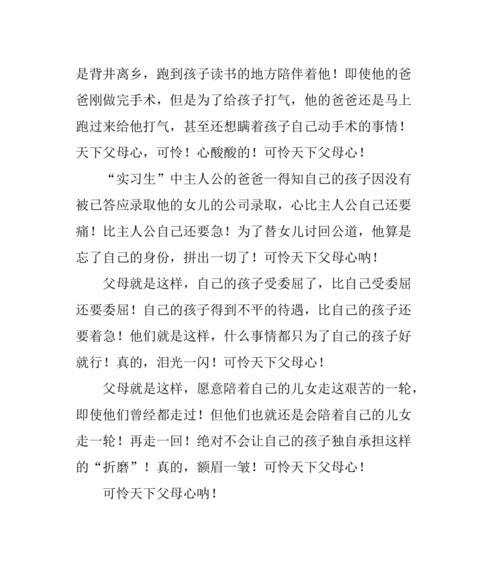 是背井离乡，跑到孩子读书的地方陪伴着他！即使他的爸爸刚做完手术，但是为了给孩子打气，他的爸爸还是马上跑过来给他打气，甚至还想瞒着孩子自己动手术的事情！天下父母心，可怜！心酸酸的！可怜天下父母心！

“实习生”中主人公的爸爸一得知自己的孩子因没有被已答应录取他的女儿的公司录取，心比主人公自己还要痛！比主人公自己还要急！为了替女儿讨回公道，他算是忘了自己的身份，拼出一切了！可怜天下父母心呐！

父母就是这样，自己的孩子受委屈了，比自己受委屈还要委屈！自己的孩子得到不平的待遇，比自己的孩子还要着急！他们就是这样，什么事情都只为了自己的孩子好就行！真的，泪光一闪！可怜天下父母心！

父母就是这样，愿意陪着自己的儿女走这艰苦的一轮，即使他们曾经都走过！但他们也就还是会陪着自己的儿女走一轮！再走一回！绝对不会让自己的孩子独自承担这样的“折磨”！真的，额眉一皱！可怜天下父母心！

可怜天下父母心呐！